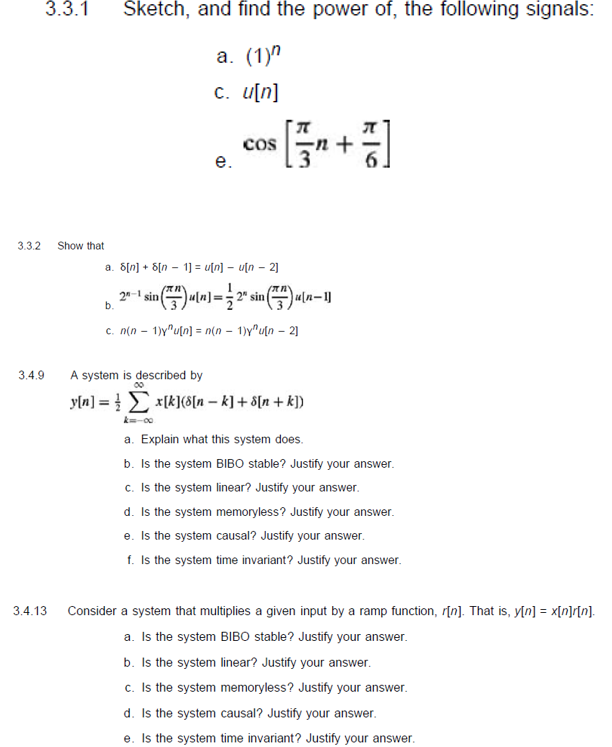 3.3.1 Sketch, and find the power of, the following signals:

a. $(1)^n$

c. $u[n]$

e. $\cos\left[\frac{\pi}{3}n + \frac{\pi}{6}\right]$

3.3.2 Show that

a. $\delta[n] + \delta[n-1] = u[n] - u[n-2]$

b. $2^{n-1}\sin\left(\frac{\pi n}{3}\right)u[n] = \frac{1}{2}2^n\sin\left(\frac{\pi n}{3}\right)u[n-1]$

c. $n(n-1)\gamma^n u[n] = n(n-1)\gamma^n u[n-2]$

3.4.9 A system is described by

$y[n] = \frac{1}{2}\sum_{k=-\infty}^{\infty} x[k](\delta[n-k] + \delta[n+k])$

a. Explain what this system does.

b. Is the system BIBO stable? Justify your answer.

c. Is the system linear? Justify your answer.

d. Is the system memoryless? Justify your answer.

e. Is the system causal? Justify your answer.

f. Is the system time invariant? Justify your answer.

3.4.13 Consider a system that multiplies a given input by a ramp function, $r[n]$. That is, $y[n] = x[n]r[n]$.

a. Is the system BIBO stable? Justify your answer.

b. Is the system linear? Justify your answer.

c. Is the system memoryless? Justify your answer.

d. Is the system causal? Justify your answer.

e. Is the system time invariant? Justify your answer.